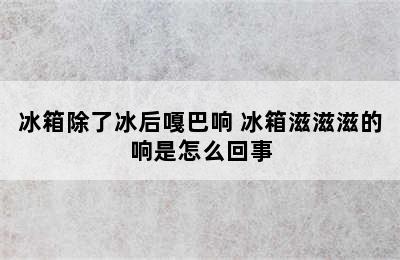 冰箱除了冰后嘎巴响 冰箱滋滋滋的响是怎么回事